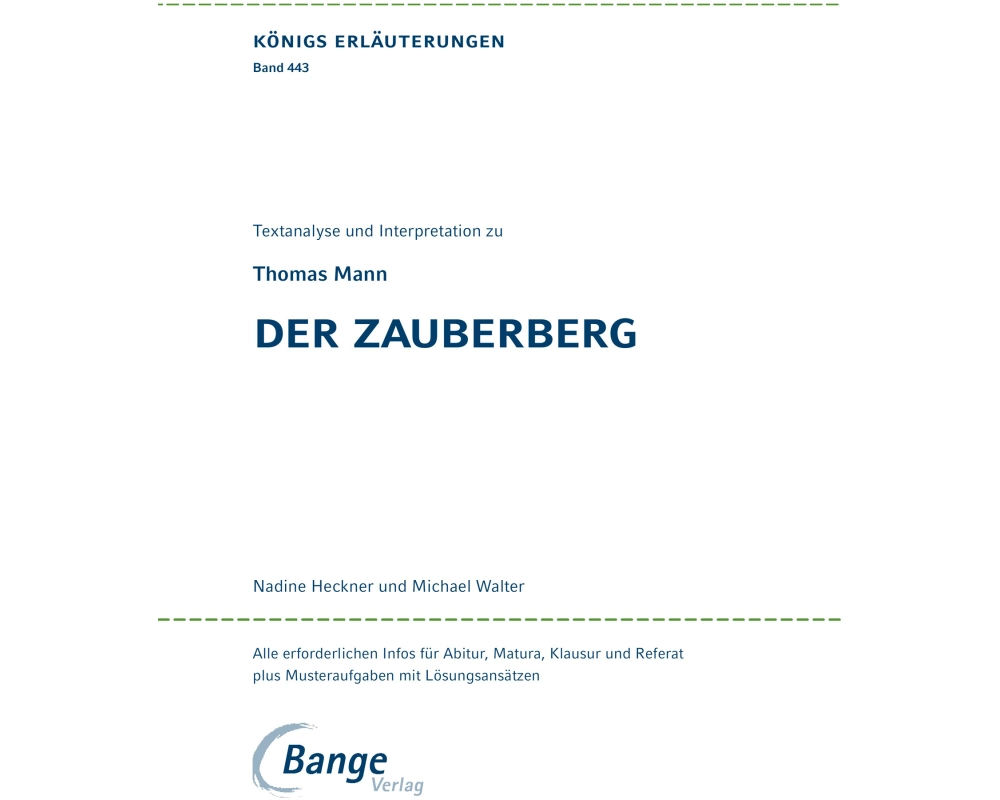 KÖNIGS ERLÄUTERUNGEN
Band 443

Textanalyse und Interpretation zu

Thomas Mann

DER ZAUBERBERG

Nadine Heckner und Michael Walter

Alle erforderlichen Infos für Abitur, Matura, Klausur und Referat plus Musteraufgaben mit Lösungsansätzen

Bange Verlag